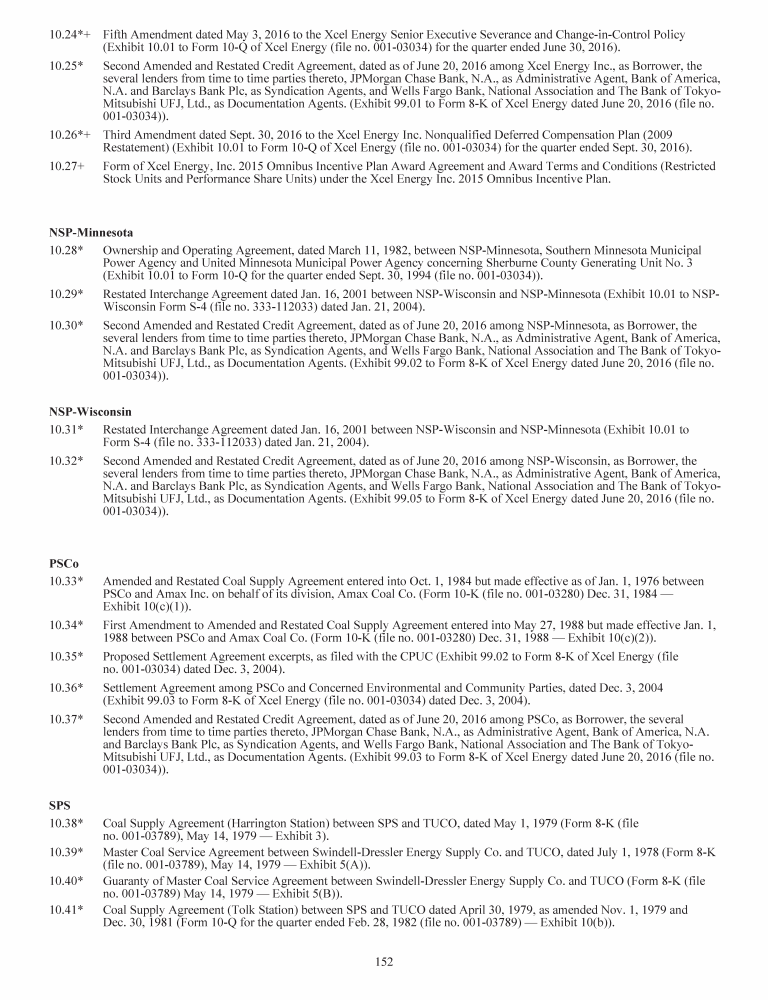 10.24*+ Fifth Amendment dated May 3, 2016 to the Xcel Energy Senior Executive Severance and Change-in-Control Policy (Exhibit 10.01 to Form 10-Q of Xcel Energy (file no. 001-03034) for the quarter ended June 30, 2016).

10.25* Second Amended and Restated Credit Agreement, dated as of June 20, 2016 among Xcel Energy Inc., as Borrower, the several lenders from time to time parties thereto, JPMorgan Chase Bank, N.A., as Administrative Agent, Bank of America, N.A. and Barclays Bank Plc, as Syndication Agents, and Wells Fargo Bank, National Association and The Bank of Tokyo-Mitsubishi UFJ, Ltd., as Documentation Agents. (Exhibit 99.01 to Form 8-K of Xcel Energy dated June 20, 2016 (file no. 001-03034)).

10.26*+ Third Amendment dated Sept. 30, 2016 to the Xcel Energy Inc. Nonqualified Deferred Compensation Plan (2009 Restatement) (Exhibit 10.01 to Form 10-Q of Xcel Energy (file no. 001-03034) for the quarter ended Sept. 30, 2016).

10.27+ Form of Xcel Energy, Inc. 2015 Omnibus Incentive Plan Award Agreement and Award Terms and Conditions (Restricted Stock Units and Performance Share Units) under the Xcel Energy Inc. 2015 Omnibus Incentive Plan.

NSP-Minnesota

10.28* Ownership and Operating Agreement, dated March 11, 1982, between NSP-Minnesota, Southern Minnesota Municipal Power Agency and United Minnesota Municipal Power Agency concerning Sherburne County Generating Unit No. 3 (Exhibit 10.01 to Form 10-Q for the quarter ended Sept. 30, 1994 (file no. 001-03034)).

10.29* Restated Interchange Agreement dated Jan. 16, 2001 between NSP-Wisconsin and NSP-Minnesota (Exhibit 10.01 to NSP-Wisconsin Form S-4 (file no. 333-112033) dated Jan. 21, 2004).

10.30* Second Amended and Restated Credit Agreement, dated as of June 20, 2016 among NSP-Minnesota, as Borrower, the several lenders from time to time parties thereto, JPMorgan Chase Bank, N.A., as Administrative Agent, Bank of America, N.A. and Barclays Bank Plc, as Syndication Agents, and Wells Fargo Bank, National Association and The Bank of Tokyo-Mitsubishi UFJ, Ltd., as Documentation Agents. (Exhibit 99.02 to Form 8-K of Xcel Energy dated June 20, 2016 (file no. 001-03034)).

NSP-Wisconsin

10.31* Restated Interchange Agreement dated Jan. 16, 2001 between NSP-Wisconsin and NSP-Minnesota (Exhibit 10.01 to Form S-4 (file no. 333-112033) dated Jan. 21, 2004).

10.32* Second Amended and Restated Credit Agreement, dated as of June 20, 2016 among NSP-Wisconsin, as Borrower, the several lenders from time to time parties thereto, JPMorgan Chase Bank, N.A., as Administrative Agent, Bank of America, N.A. and Barclays Bank Plc, as Syndication Agents, and Wells Fargo Bank, National Association and The Bank of Tokyo-Mitsubishi UFJ, Ltd., as Documentation Agents. (Exhibit 99.05 to Form 8-K of Xcel Energy dated June 20, 2016 (file no. 001-03034)).

PSCo

10.33* Amended and Restated Coal Supply Agreement entered into Oct. 1, 1984 but made effective as of Jan. 1, 1976 between PSCo and Amax Inc. on behalf of its division, Amax Coal Co. (Form 10-K (file no. 001-03280) Dec. 31, 1984 — Exhibit 10(c)(1)).

10.34* First Amendment to Amended and Restated Coal Supply Agreement entered into May 27, 1988 but made effective Jan. 1, 1988 between PSCo and Amax Coal Co. (Form 10-K (file no. 001-03280) Dec. 31, 1988 — Exhibit 10(c)(2)).

10.35* Proposed Settlement Agreement excerpts, as filed with the CPUC (Exhibit 99.02 to Form 8-K of Xcel Energy (file no. 001-03034) dated Dec. 3, 2004).

10.36* Settlement Agreement among PSCo and Concerned Environmental and Community Parties, dated Dec. 3, 2004 (Exhibit 99.03 to Form 8-K of Xcel Energy (file no. 001-03034) dated Dec. 3, 2004).

10.37* Second Amended and Restated Credit Agreement, dated as of June 20, 2016 among PSCo, as Borrower, the several lenders from time to time parties thereto, JPMorgan Chase Bank, N.A., as Administrative Agent, Bank of America, N.A. and Barclays Bank Plc, as Syndication Agents, and Wells Fargo Bank, National Association and The Bank of Tokyo-Mitsubishi UFJ, Ltd., as Documentation Agents. (Exhibit 99.03 to Form 8-K of Xcel Energy dated June 20, 2016 (file no. 001-03034)).

SPS

10.38* Coal Supply Agreement (Harrington Station) between SPS and TUCO, dated May 1, 1979 (Form 8-K (file no. 001-03789), May 14, 1979 — Exhibit 3).

10.39* Master Coal Service Agreement between Swindell-Dressler Energy Supply Co. and TUCO, dated July 1, 1978 (Form 8-K (file no. 001-03789), May 14, 1979 — Exhibit 5(A)).

10.40* Guaranty of Master Coal Service Agreement between Swindell-Dressler Energy Supply Co. and TUCO (Form 8-K (file no. 001-03789) May 14, 1979 — Exhibit 5(B)).

10.41* Coal Supply Agreement (Tolk Station) between SPS and TUCO dated April 30, 1979, as amended Nov. 1, 1979 and Dec. 30, 1981 (Form 10-Q for the quarter ended Feb. 28, 1982 (file no. 001-03789) — Exhibit 10(b)).

152